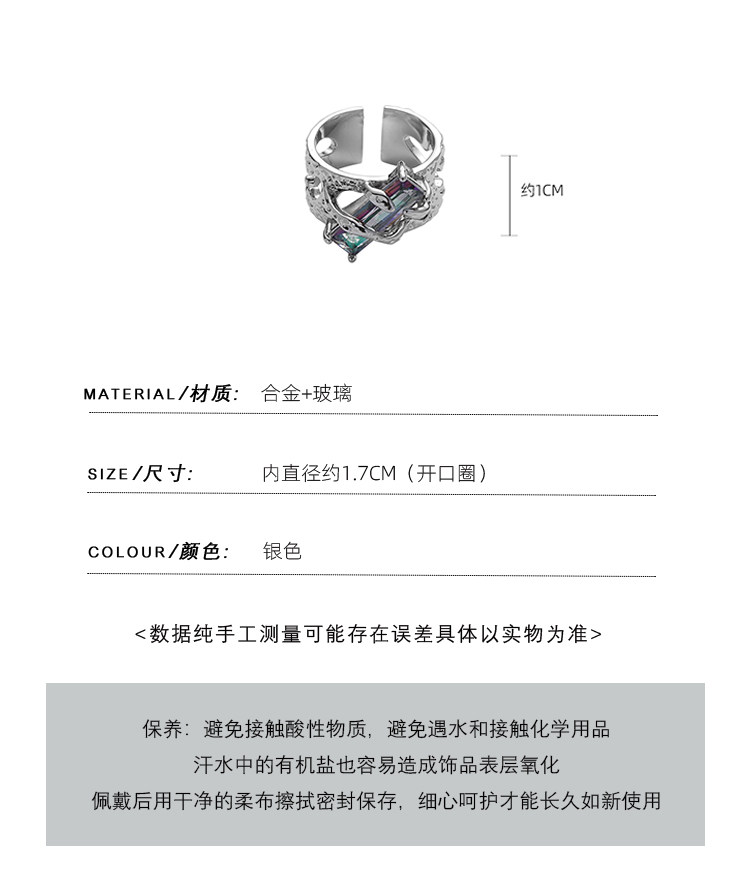 约1CM

MATERIAL/材质: 合金+玻璃

SIZE/尺寸: 内直径约1.7CM（开口圈）

COLOUR/颜色: 银色

<数据纯手工测量可能存在误差具体以实物为准>

保养：避免接触酸性物质，避免遇水和接触化学用品
汗水中的有机盐也容易造成饰品表层氧化
佩戴后用干净的柔布擦拭密封保存，细心呵护才能长久如新使用